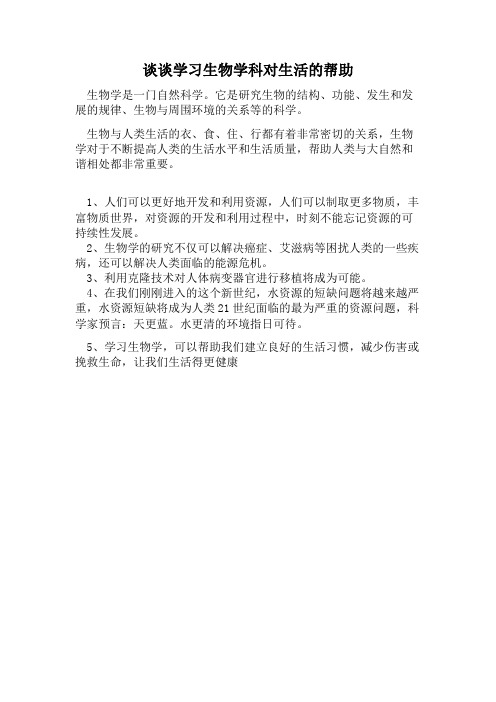 谈谈学习生物学科对生活的帮助

生物学是一门自然科学。它是研究生物的结构、功能、发生和发展的规律、生物与周围环境的关系等的科学。

生物与人类生活的衣、食、住、行都有着非常密切的关系，生物学对于不断提高人类的生活水平和生活质量，帮助人类与大自然和谐相处都非常重要。

1、人们可以更好地开发和利用资源，人们可以制取更多物质，丰富物质世界，对资源的开发和利用过程中，时刻不能忘记资源的可持续性发展。
2、生物学的研究不仅可以解决癌症、艾滋病等困扰人类的一些疾病，还可以解决人类面临的能源危机。
3、利用克隆技术对人体病变器官进行移植将成为可能。
4、在我们刚刚进入的这个新世纪，水资源的短缺问题将越来越严重，水资源短缺将成为人类21世纪面临的最为严重的资源问题，科学家预言：天更蓝。水更清的环境指日可待。

5、学习生物学，可以帮助我们建立良好的生活习惯，减少伤害或挽救生命，让我们生活得更健康